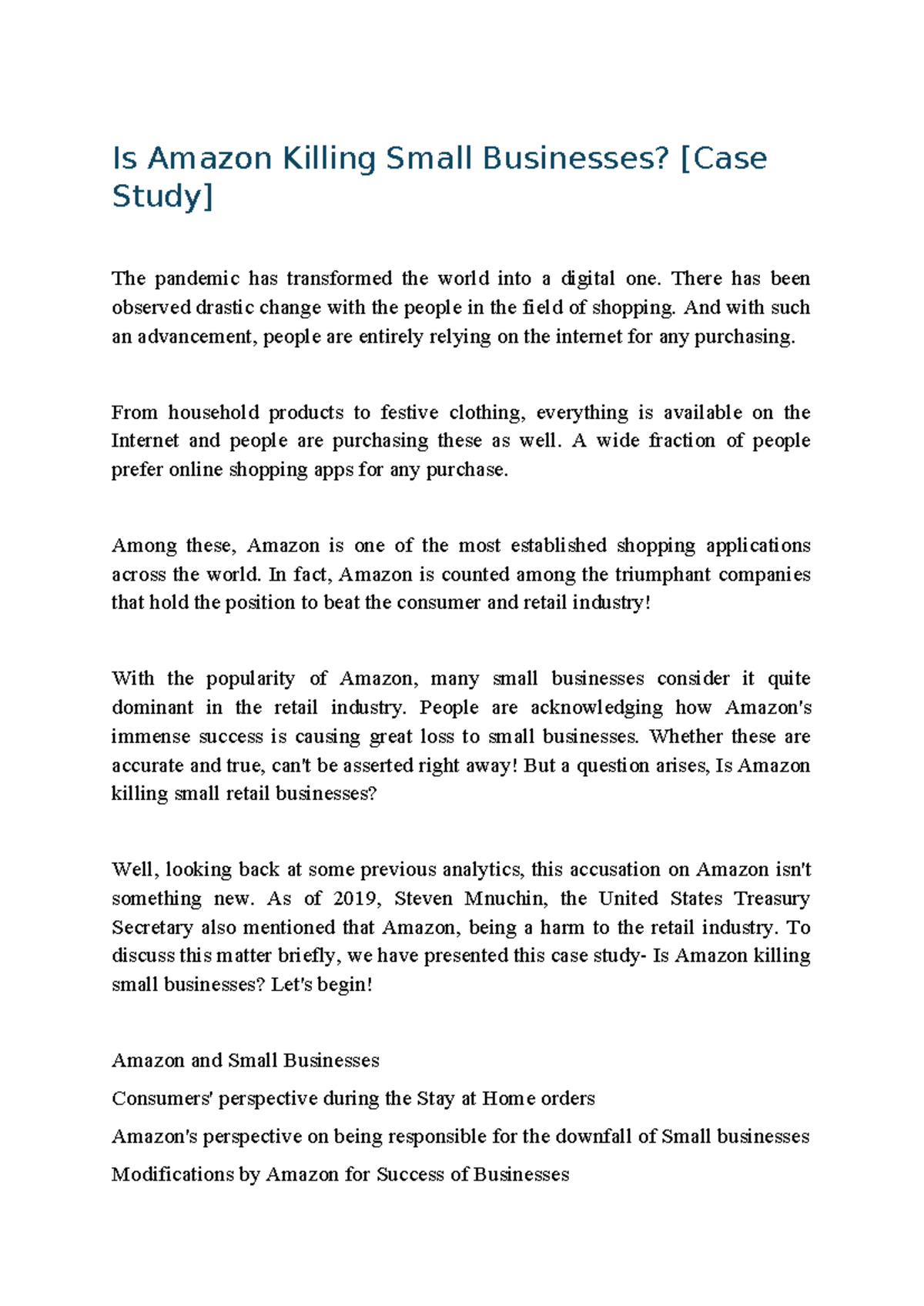 Is Amazon Killing Small Businesses? [Case Study]

The pandemic has transformed the world into a digital one. There has been observed drastic change with the people in the field of shopping. And with such an advancement, people are entirely relying on the internet for any purchasing.

From household products to festive clothing, everything is available on the Internet and people are purchasing these as well. A wide fraction of people prefer online shopping apps for any purchase.

Among these, Amazon is one of the most established shopping applications across the world. In fact, Amazon is counted among the triumphant companies that hold the position to beat the consumer and retail industry!

With the popularity of Amazon, many small businesses consider it quite dominant in the retail industry. People are acknowledging how Amazon's immense success is causing great loss to small businesses. Whether these are accurate and true, can't be asserted right away! But a question arises, Is Amazon killing small retail businesses?

Well, looking back at some previous analytics, this accusation on Amazon isn't something new. As of 2019, Steven Mnuchin, the United States Treasury Secretary also mentioned that Amazon, being a harm to the retail industry. To discuss this matter briefly, we have presented this case study- Is Amazon killing small businesses? Let's begin!

Amazon and Small Businesses

Consumers' perspective during the Stay at Home orders

Amazon's perspective on being responsible for the downfall of Small businesses

Modifications by Amazon for Success of Businesses